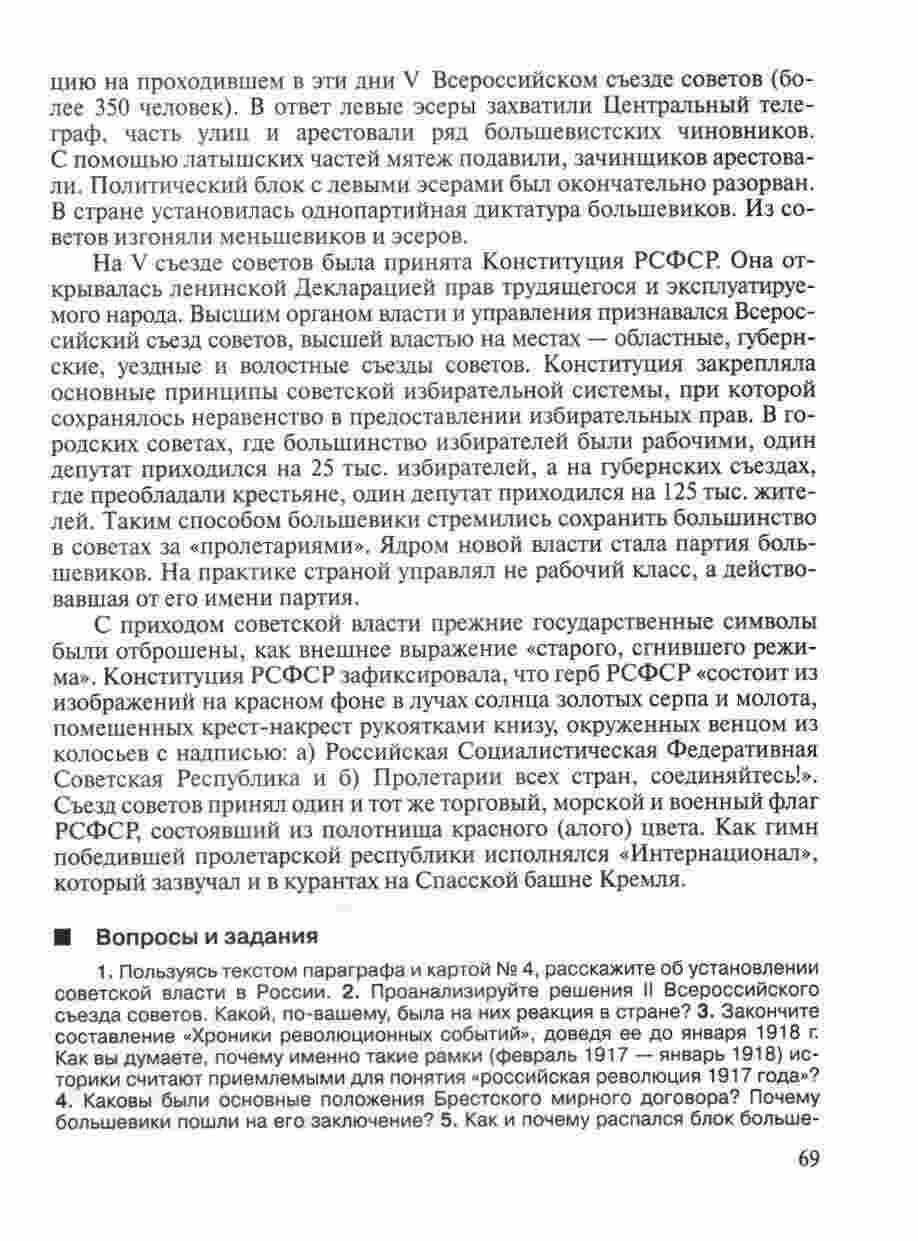 цию на проходившем в эти дни V Всероссийском съезде советов (более 350 человек). В ответ левые эсеры захватили Центральный телеграф, часть улиц и арестовали ряд большевистских чиновников. С помощью латышских частей мятеж подавили, зачинщиков арестовали. Политический блок с левыми эсерами был окончательно разорван. В стране установилась однопартийная диктатура большевиков. Из советов изгоняли меньшевиков и эсеров.

На V съезде советов была принята Конституция РСФСР. Она открывалась ленинской Декларацией прав трудящегося и эксплуатируемого народа. Высшим органом власти и управления признавался Всероссийский съезд советов, высшей властью на местах — областные, губернские, уездные и волостные съезды советов. Конституция закрепляла основные принципы советской избирательной системы, при которой сохранялось неравенство в предоставлении избирательных прав. В городских советах, где большинство избирателей были рабочими, один депутат приходился на 25 тыс. избирателей, а на губернских съездах, где преобладали крестьяне, один депутат приходился на 125 тыс. жителей. Таким способом большевики стремились сохранить большинство в советах за «пролетариями». Ядром новой власти стала партия большевиков. На практике страной управлял не рабочий класс, а действовавшая от его имени партия.

С приходом советской власти прежние государственные символы были отброшены, как внешнее выражение «старого, сгнившего режима». Конституция РСФСР зафиксировала, что герб РСФСР «состоит из изображений на красном фоне в лучах солнца золотых серпа и молота, помещенных крест-накрест рукоятками книзу, окруженных венцом из колосьев с надписью: а) Российская Социалистическая Федеративная Советская Республика и б) Пролетарии всех стран, соединяйтесь!». Съезд советов принял один и тот же торговый, морской и военный флаг РСФСР, состоявший из полотнища красного (алого) цвета. Как гимн победившей пролетарской республики исполнялся «Интернационал», который зазвучал и в курантах на Спасской башне Кремля.

Вопросы и задания

1. Пользуясь текстом параграфа и картой № 4, расскажите об установлении советской власти в России. 2. Проанализируйте решения II Всероссийского съезда советов. Какой, по-вашему, была на них реакция в стране? 3. Закончите составление «Хроники революционных событий», доведя ее до января 1918 г. Как вы думаете, почему именно такие рамки (февраль 1917 — январь 1918) историки считают приемлемыми для понятия «российская революция 1917 года»? 4. Каковы были основные положения Брестского мирного договора? Почему большевики пошли на его заключение? 5. Как и почему распался блок больше-

69